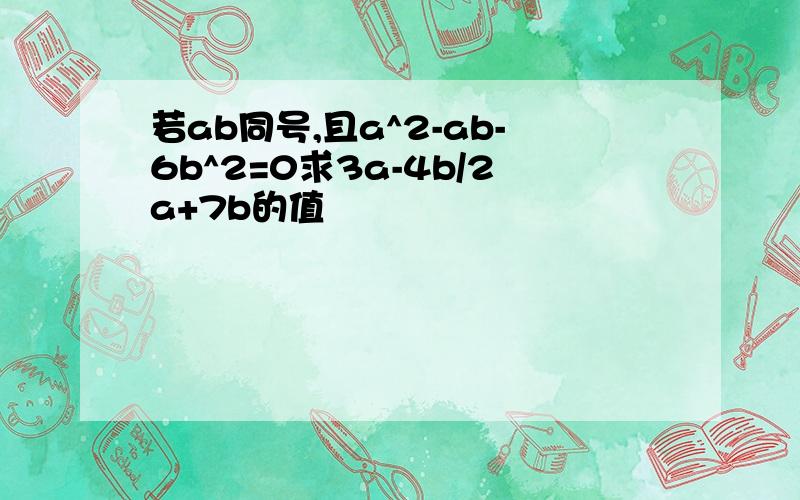 若ab同号,且a^2-ab-6b^2=0求3a-4b/2a+7b的值

ABC

Back to School